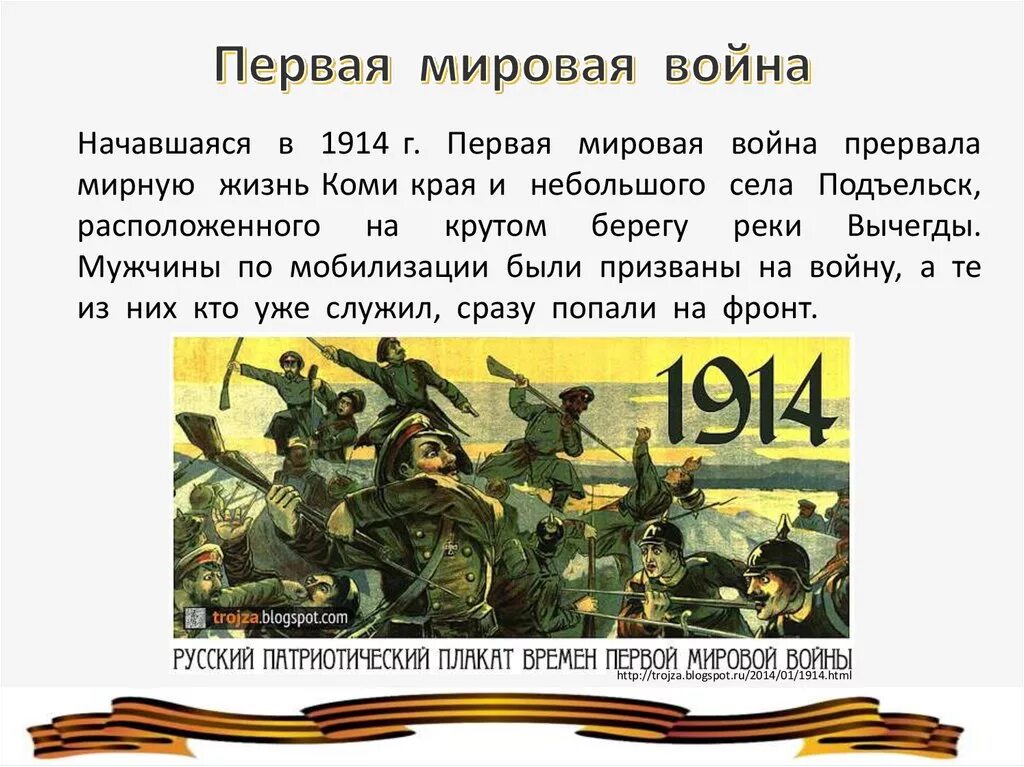 Первая мировая война

Начавшаяся в 1914 г. Первая мировая война прервала мирную жизнь Коми края и небольшого села Подъельск, расположенного на крутом берегу реки Вычегды. Мужчины по мобилизации были призваны на войну, а те из них кто уже служил, сразу попали на фронт.

1914

trojza.blogspot.com

РУССКИЙ ПАТРИОТИЧЕСКИЙ ПЛАКАТ ВРЕМЕН ПЕРВОЙ МИРОВОЙ ВОЙНЫ

http://trojza.blogspot.ru/2014/01/1914.html